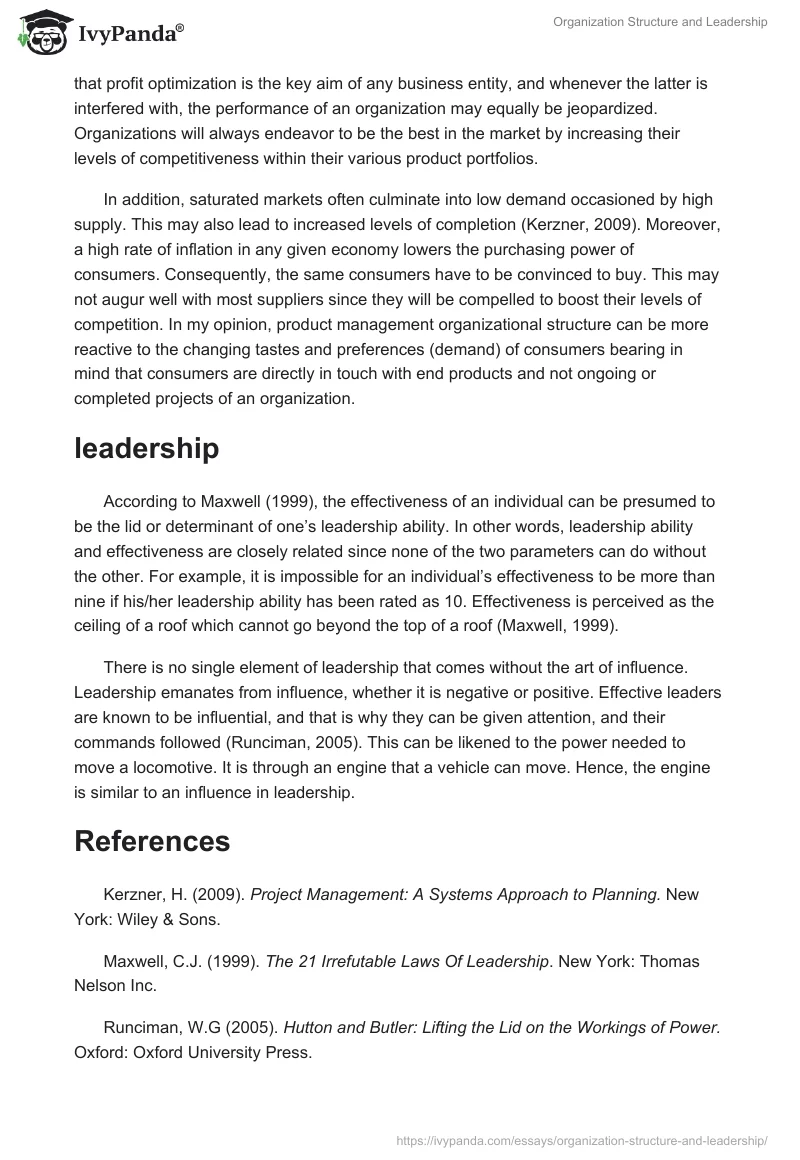 IvyPanda®

Organization Structure and Leadership

that profit optimization is the key aim of any business entity, and whenever the latter is interfered with, the performance of an organization may equally be jeopardized. Organizations will always endeavor to be the best in the market by increasing their levels of competitiveness within their various product portfolios.

In addition, saturated markets often culminate into low demand occasioned by high supply. This may also lead to increased levels of completion (Kerzner, 2009). Moreover, a high rate of inflation in any given economy lowers the purchasing power of consumers. Consequently, the same consumers have to be convinced to buy. This may not augur well with most suppliers since they will be compelled to boost their levels of competition. In my opinion, product management organizational structure can be more reactive to the changing tastes and preferences (demand) of consumers bearing in mind that consumers are directly in touch with end products and not ongoing or completed projects of an organization.

leadership

According to Maxwell (1999), the effectiveness of an individual can be presumed to be the lid or determinant of one's leadership ability. In other words, leadership ability and effectiveness are closely related since none of the two parameters can do without the other. For example, it is impossible for an individual's effectiveness to be more than nine if his/her leadership ability has been rated as 10. Effectiveness is perceived as the ceiling of a roof which cannot go beyond the top of a roof (Maxwell, 1999).

There is no single element of leadership that comes without the art of influence. Leadership emanates from influence, whether it is negative or positive. Effective leaders are known to be influential, and that is why they can be given attention, and their commands followed (Runciman, 2005). This can be likened to the power needed to move a locomotive. It is through an engine that a vehicle can move. Hence, the engine is similar to an influence in leadership.

References

Kerzner, H. (2009). Project Management: A Systems Approach to Planning. New York: Wiley & Sons.

Maxwell, C.J. (1999). The 21 Irrefutable Laws Of Leadership. New York: Thomas Nelson Inc.

Runciman, W.G (2005). Hutton and Butler: Lifting the Lid on the Workings of Power. Oxford: Oxford University Press.

https://ivypanda.com/essays/organization-structure-and-leadership/